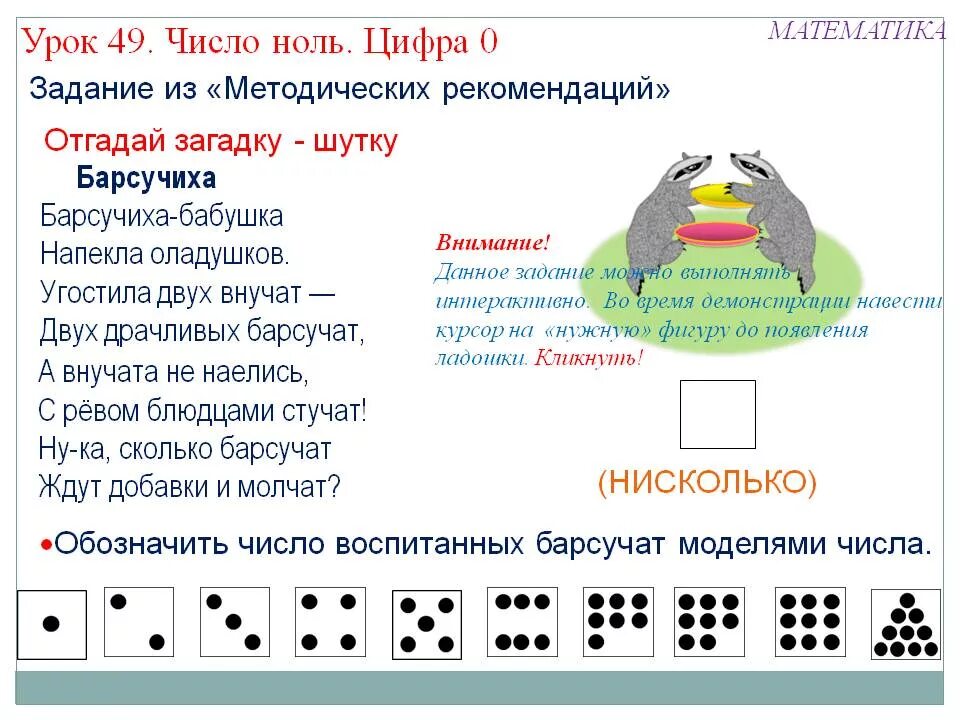 Урок 49. Число ноль. Цифра 0

МАТЕМАТИКА

Задание из «Методических рекомендаций»

Отгадай загадку - шутку

Барсучиха

Барсучиха-бабушка
Напекла оладушков.
Угостила двух внучат —
Двух драчливых барсучат,
А внучата не наелись,
С рёвом блюдцами стучат!
Ну-ка, сколько барсучат
Ждут добавки и молчат?

Внимание!
Данное задание можно выполнять интерактивно. Во время демонстрации навести курсор на «нужную» фигуру до появления ладошки. Кликнуть!

(НИСКОЛЬКО)

•Обозначить число воспитанных барсучат моделями числа.